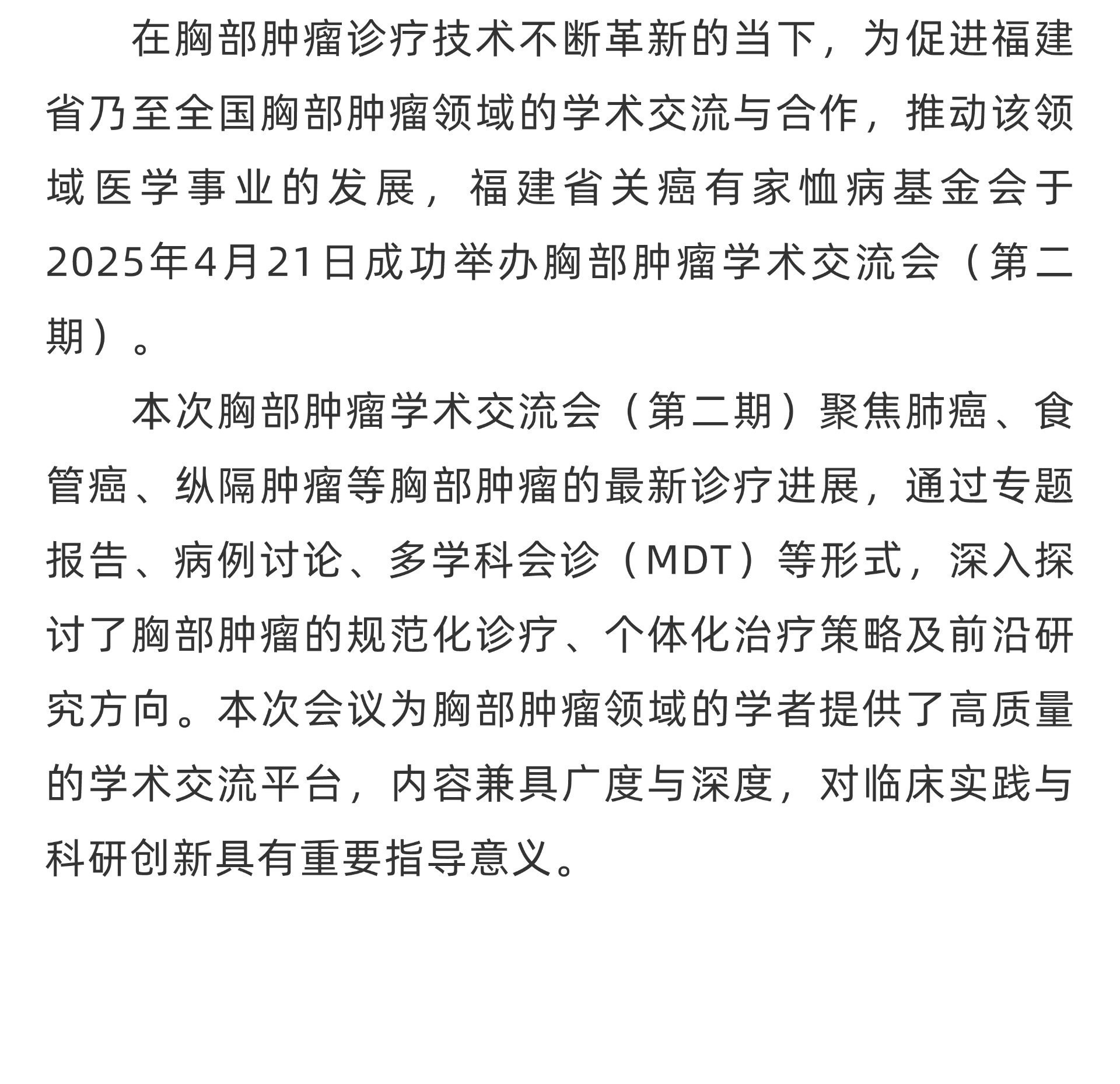 在胸部肿瘤诊疗技术不断革新的当下，为促进福建省乃至全国胸部肿瘤领域的学术交流与合作，推动该领域医学事业的发展，福建省关癌有家恤病基金会于2025年4月21日成功举办胸部肿瘤学术交流会（第二期）。

本次胸部肿瘤学术交流会（第二期）聚焦肺癌、食管癌、纵隔肿瘤等胸部肿瘤的最新诊疗进展，通过专题报告、病例讨论、多学科会诊（MDT）等形式，深入探讨了胸部肿瘤的规范化诊疗、个体化治疗策略及前沿研究方向。本次会议为胸部肿瘤领域的学者提供了高质量的学术交流平台，内容兼具广度与深度，对临床实践与科研创新具有重要指导意义。